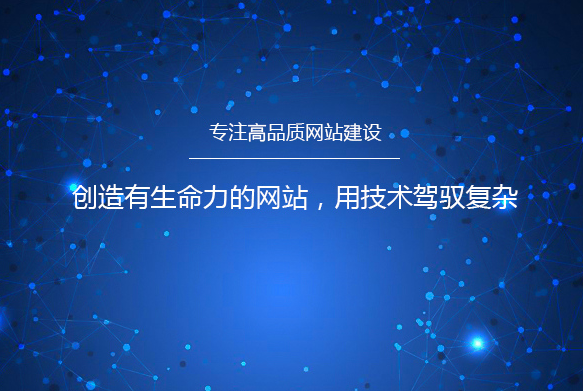 专注高品质网站建设

创造有生命力的网站，用技术驾驭复杂